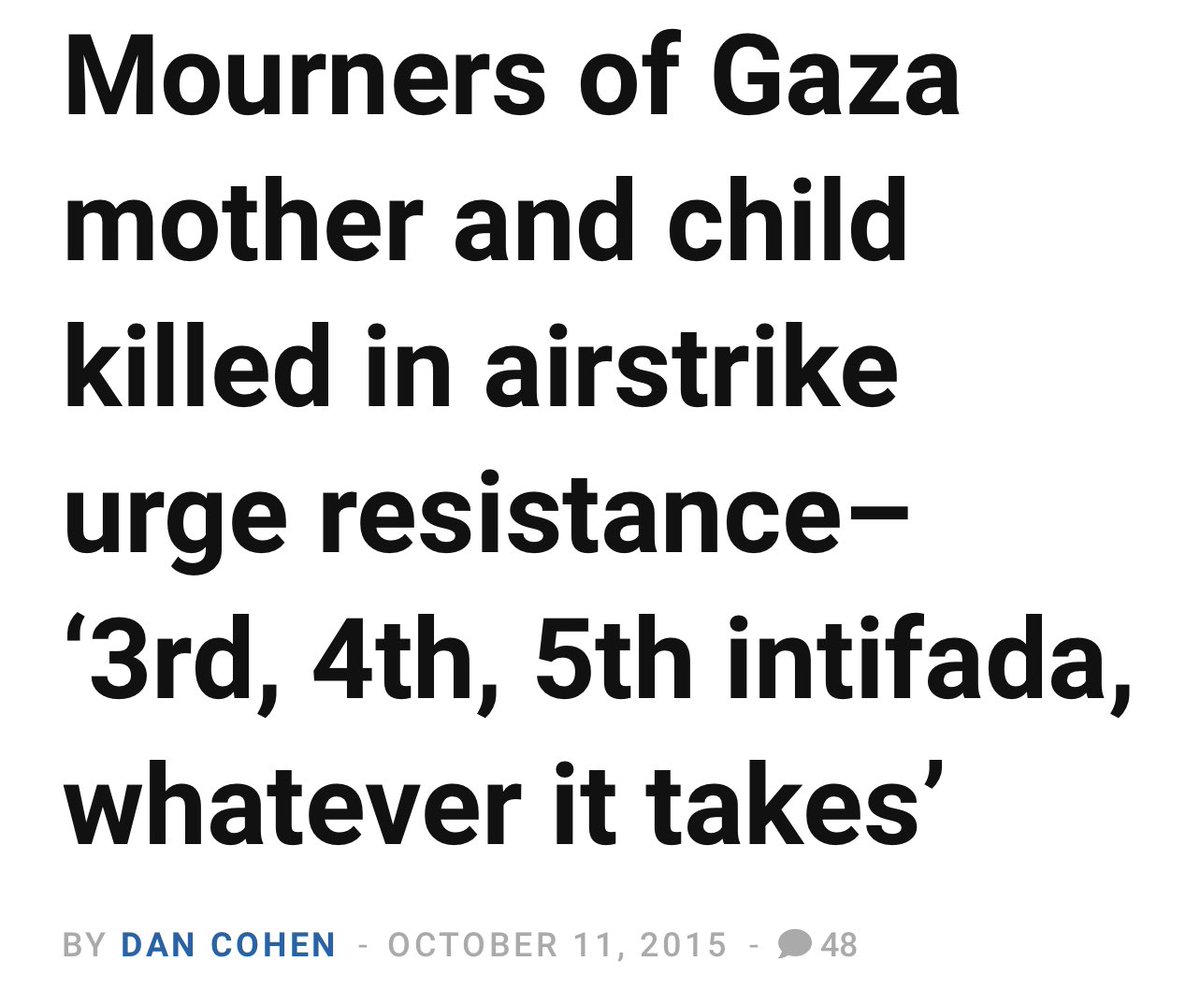 Mourners of Gaza mother and child killed in airstrike urge resistance– ‘3rd, 4th, 5th intifada, whatever it takes’

BY DAN COHEN - OCTOBER 11, 2015 - 48